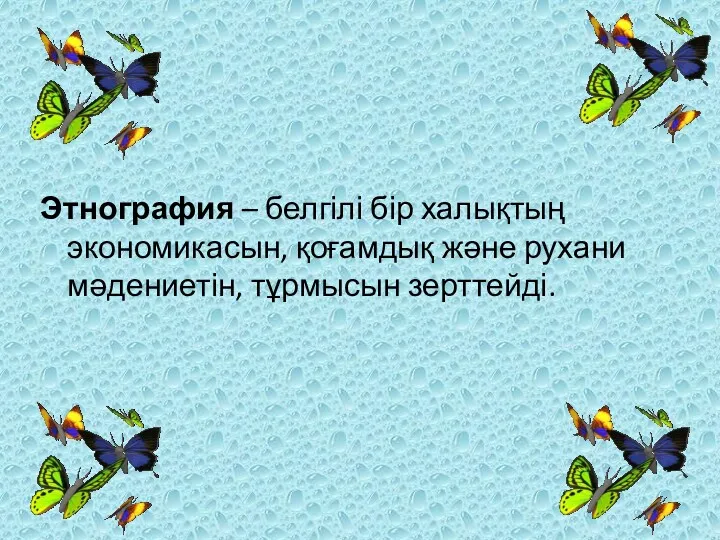 Этнография – белгілі бір халықтың экономикасын, қоғамдық және рухани мәдениетін, тұрмысын зерттейді.